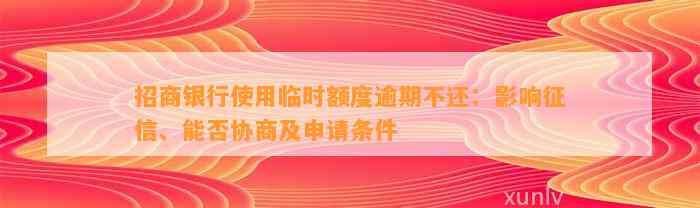 招商银行使用临时额度逾期不还：影响征信、能否协商及申请条件

xunlv